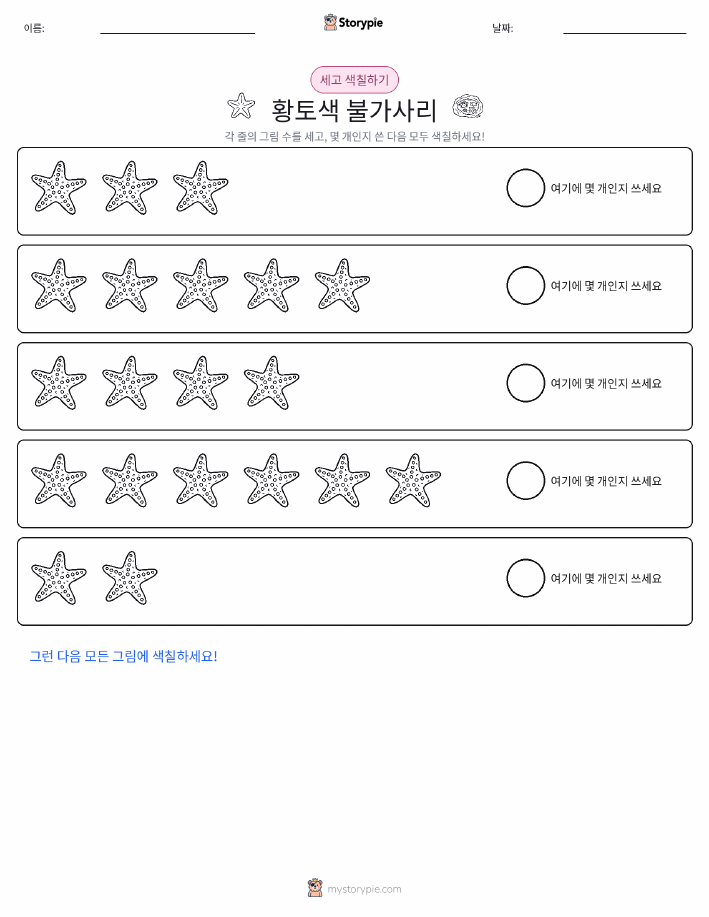 이름:

Storypie

날짜:

세고 색칠하기

황토색 불가사리

각 줄의 그림 수를 세고, 몇 개인지 쓴 다음 모두 색칠하세요!

여기에 몇 개인지 쓰세요

여기에 몇 개인지 쓰세요

여기에 몇 개인지 쓰세요

여기에 몇 개인지 쓰세요

여기에 몇 개인지 쓰세요

그런 다음 모든 그림에 색칠하세요!

mystorypie.com